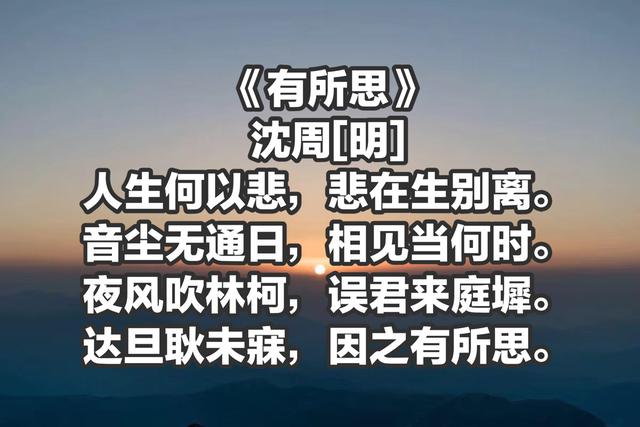 《有所思》
沈周[明]
人生何以悲，悲在生别离。
音尘无通日，相见当何时。
夜风吹林柯，误君来庭墀。
达旦耿未寐，因之有所思。